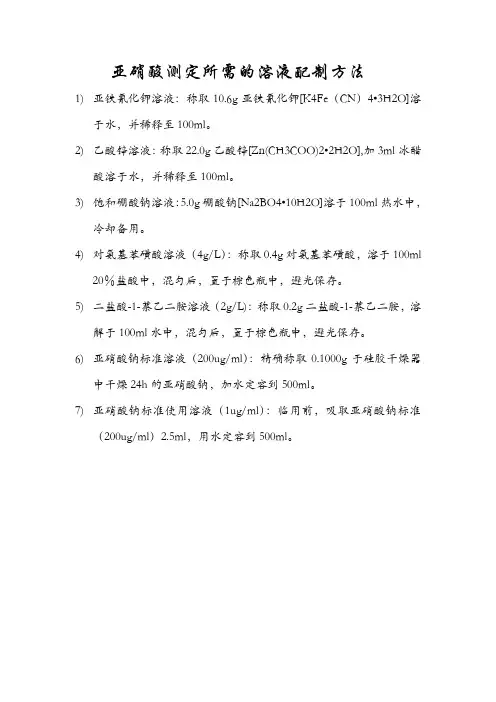 亚硝酸测定所需的溶液配制方法

1) 亚铁氰化钾溶液：称取 10.6g 亚铁氰化钾[K4Fe（CN）4•3H2O]溶于水，并稀释至 100ml。

2) 乙酸锌溶液：称取 22.0g 乙酸锌[Zn(CH3COO)2•2H2O],加 3ml 冰醋酸溶于水，并稀释至 100ml。

3) 饱和硼酸钠溶液：5.0g 硼酸钠[Na2BO4•10H2O]溶于 100ml 热水中，冷却备用。

4) 对氨基苯磺酸溶液（4g/L）：称取 0.4g 对氨基苯磺酸，溶于 100ml 20%盐酸中，混匀后，置于棕色瓶中，避光保存。

5) 二盐酸-1-萘乙二胺溶液（2g/L）：称取 0.2g 二盐酸-1-萘乙二胺，溶解于 100ml 水中，混匀后，置于棕色瓶中，避光保存。

6) 亚硝酸钠标准溶液（200ug/ml）：精确称取 0.1000g 于硅胶干燥器中干燥 24h 的亚硝酸钠，加水定容到 500ml。

7) 亚硝酸钠标准使用溶液（1ug/ml）：临用前，吸取亚硝酸钠标准（200ug/ml）2.5ml，用水定容到 500ml。